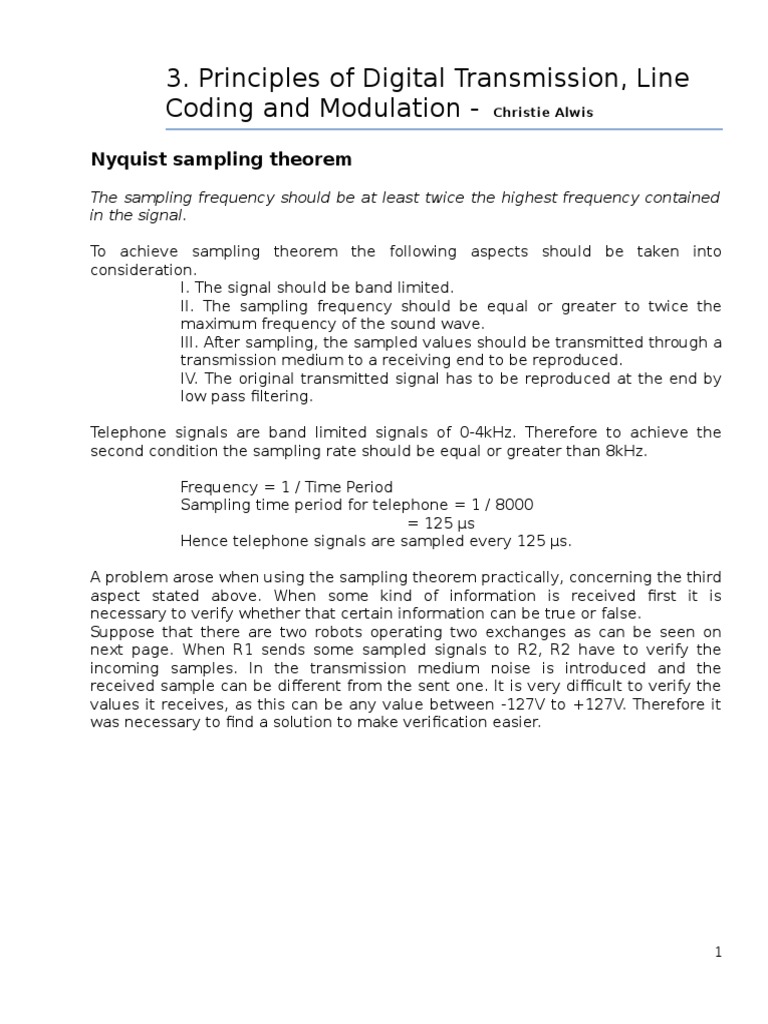 3. Principles of Digital Transmission, Line Coding and Modulation - Christie Alwis

Nyquist sampling theorem

The sampling frequency should be at least twice the highest frequency contained in the signal.

To achieve sampling theorem the following aspects should be taken into consideration.

I. The signal should be band limited.
II. The sampling frequency should be equal or greater to twice the maximum frequency of the sound wave.
III. After sampling, the sampled values should be transmitted through a transmission medium to a receiving end to be reproduced.
IV. The original transmitted signal has to be reproduced at the end by low pass filtering.

Telephone signals are band limited signals of 0-4kHz. Therefore to achieve the second condition the sampling rate should be equal or greater than 8kHz.

Frequency = 1 / Time Period
Sampling time period for telephone = 1 / 8000
= 125 µs
Hence telephone signals are sampled every 125 µs.

A problem arose when using the sampling theorem practically, concerning the third aspect stated above. When some kind of information is received first it is necessary to verify whether that certain information can be true or false.
Suppose that there are two robots operating two exchanges as can be seen on next page. When R1 sends some sampled signals to R2, R2 have to verify the incoming samples. In the transmission medium noise is introduced and the received sample can be different from the sent one. It is very difficult to verify the values it receives, as this can be any value between -127V to +127V. Therefore it was necessary to find a solution to make verification easier.

1